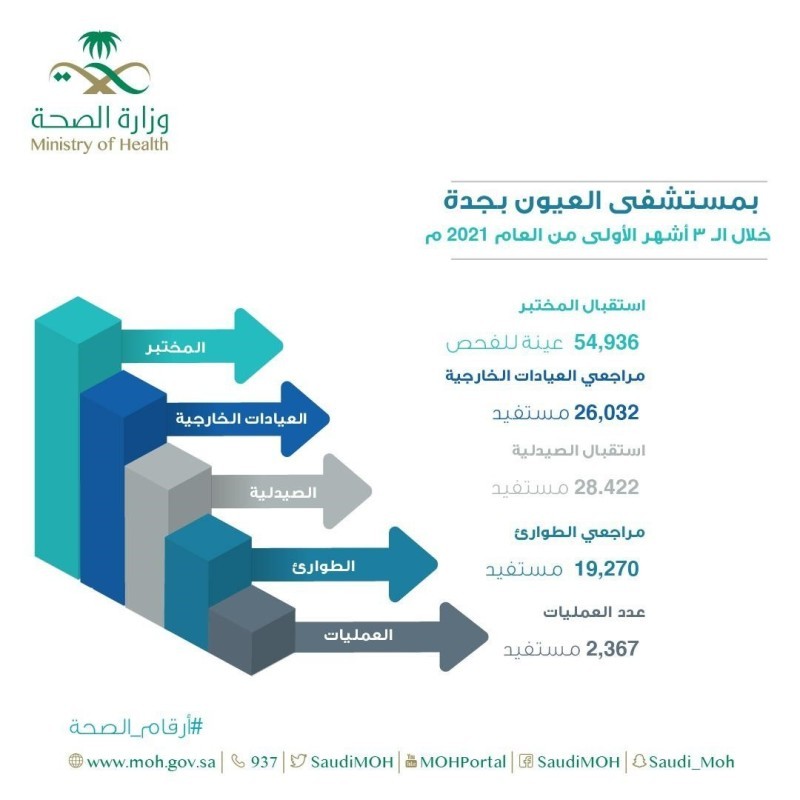 وزارة الصحة
Ministry of Health

بمستشفى العيون بجدة
خلال الـ ٣ أشهر الأولى من العام 2021 م

استقبال المختبر
54,936 عينة للفحص

مراجعي العيادات الخارجية
26,032 مستفيد

استقبال الصيدلية
28.422 مستفيد

مراجعي الطوارئ
19,270 مستفيد

عدد العمليات
2,367 مستفيد

المختبر
العيادات الخارجية
الصيدلية
الطوارئ
العمليات

#أرقام_الصحة

www.moh.gov.sa | 937 | SaudiMOH | MOHPortal | SaudiMOH | Saudi_Moh